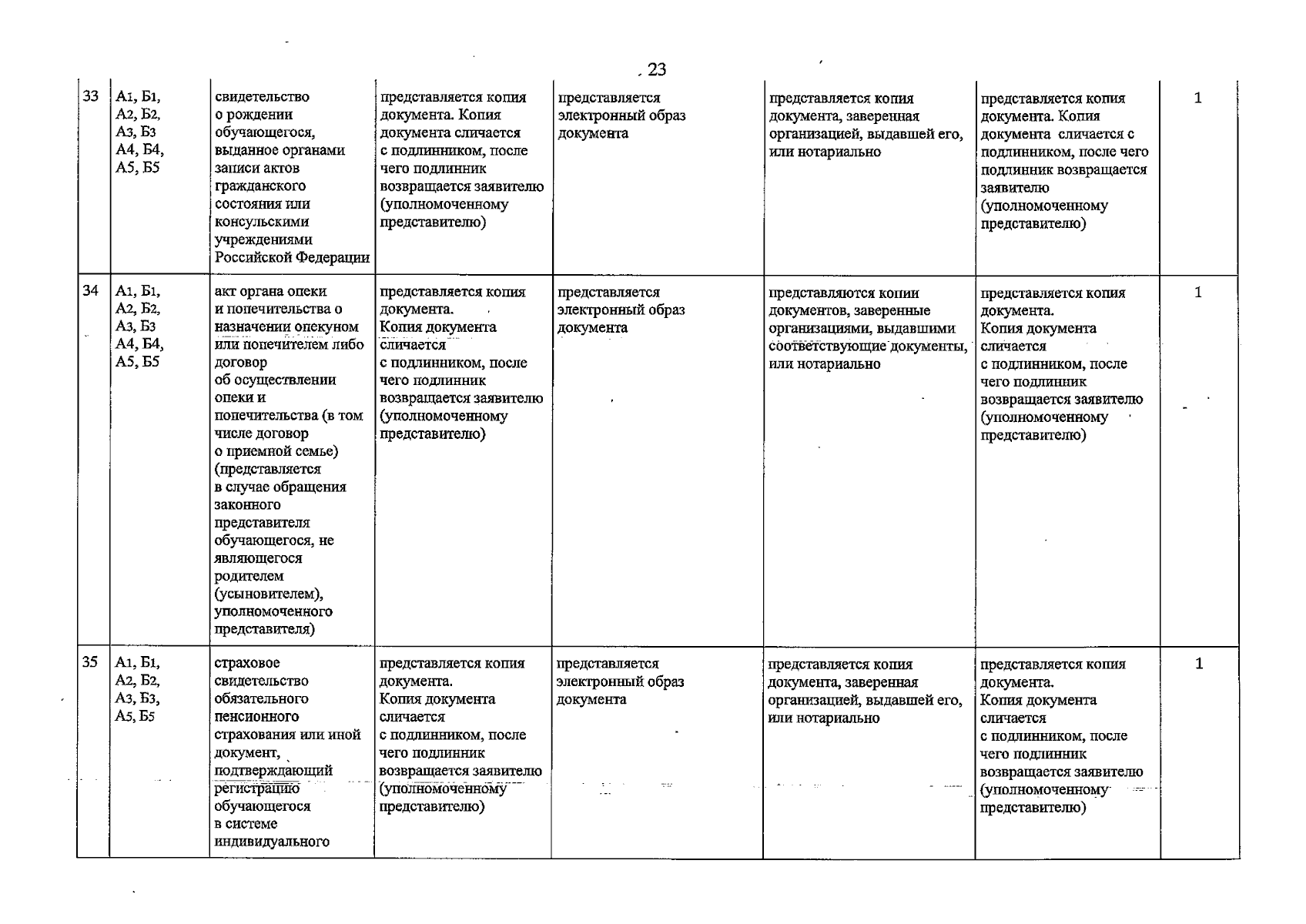 23

| 33 | А1, Б1, А2, Б2, А3, Б3 А4, Б4, А5, Б5 | свидетельство о рождении обучающегося, выданное органами записи актов гражданского состояния или консульскими учреждениями Российской Федерации | представляется копия документа. Копия документа сличается с подлинником, после чего подлинник возвращается заявителю (уполномоченному представителю) | представляется электронный образ документа | представляется копия документа, заверенная организацией, выдавшей его, или нотариально | представляется копия документа. Копия документа сличается с подлинником, после чего подлинник возвращается заявителю (уполномоченному представителю) | 1 |
|---|---|---|---|---|---|---|---|
| 34 | А1, Б1, А2, Б2, А3, Б3 А4, Б4, А5, Б5 | акт органа опеки и попечительства о назначении опекуном или попечителем либо договор об осуществлении опеки и попечительства (в том числе договор о приемной семье) (представляется в случае обращения законного представителя обучающегося, не являющегося родителем (усыновителем), уполномоченного представителя) | представляется копия документа. Копия документа сличается с подлинником, после чего подлинник возвращается заявителю (уполномоченному представителю) | представляется электронный образ документа | представляются копии документов, заверенные организациями, выдавшими соответствующие документы, или нотариально | представляется копия документа. Копия документа сличается с подлинником, после чего подлинник возвращается заявителю (уполномоченному представителю) | 1 |
| 35 | А1, Б1, А2, Б2, А3, Б3, А5, Б5 | страховое свидетельство обязательного пенсионного страхования или иной документ, подтверждающий регистрацию обучающегося в системе индивидуального | представляется копия документа. Копия документа сличается с подлинником, после чего подлинник возвращается заявителю (уполномоченному представителю) | представляется электронный образ документа | представляется копия документа, заверенная организацией, выдавшей его, или нотариально | представляется копия документа. Копия документа сличается с подлинником, после чего подлинник возвращается заявителю (уполномоченному представителю) | 1 |